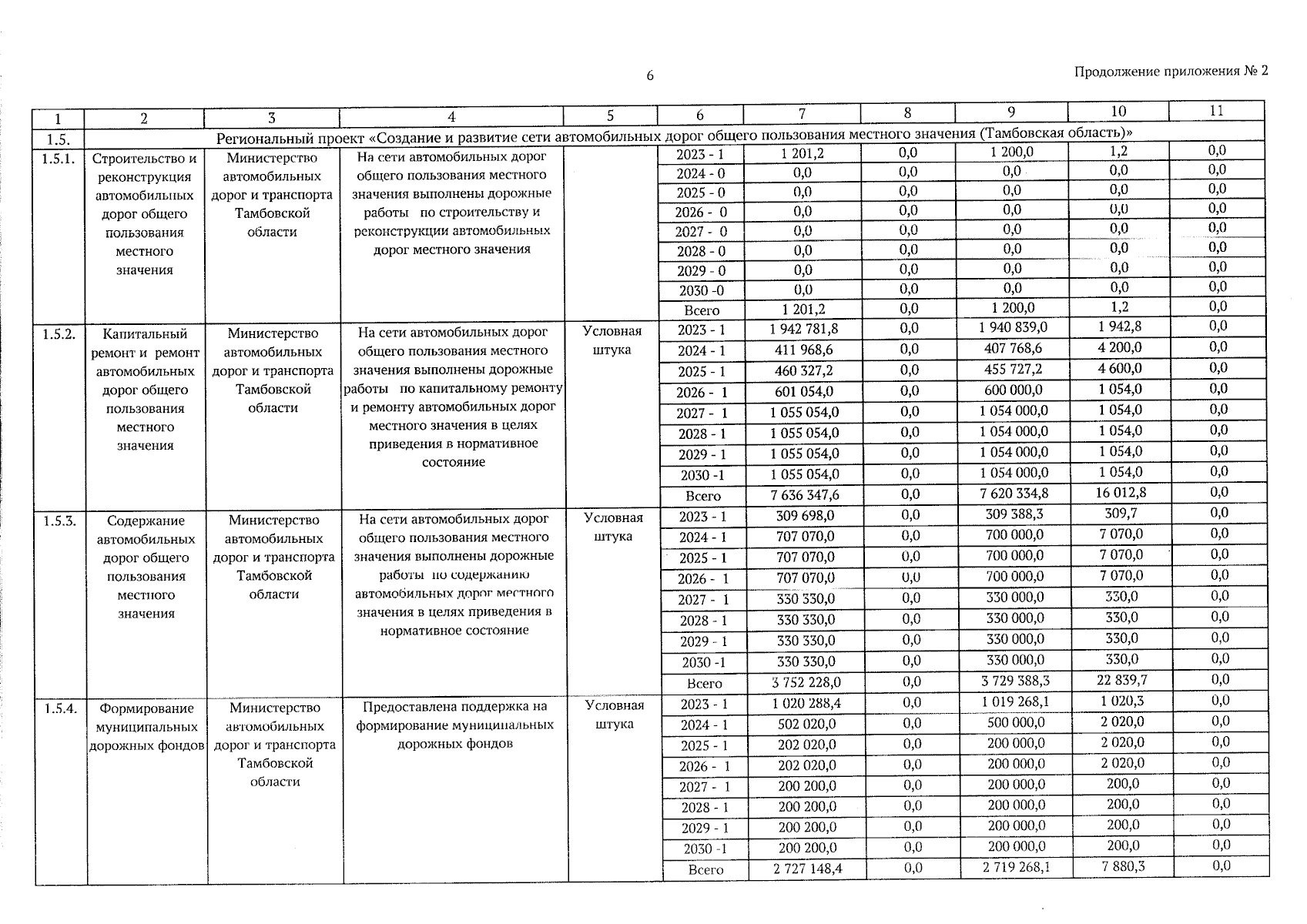 6

Продолжение приложения № 2

| 1 | 2 | 3 | 4 | 5 | 6 | 7 | 8 | 9 | 10 | 11 |
|---|---|---|---|---|---|---|---|---|---|---|
| 1.5. | Региональный проект «Создание и развитие сети автомобильных дорог общего пользования местного значения (Тамбовская область)» | | | | | | | | | |
| 1.5.1. | Строительство и реконструкция автомобильных дорог общего пользования местного значения | Министерство автомобильных дорог и транспорта Тамбовской области | На сети автомобильных дорог общего пользования местного значения выполнены дорожные работы по строительству и реконструкции автомобильных дорог местного значения | | 2023 - 1 | 1 201,2 | 0,0 | 1 200,0 | 1,2 | 0,0 |
| | | | | | 2024 - 0 | 0,0 | 0,0 | 0,0 | 0,0 | 0,0 |
| | | | | | 2025 - 0 | 0,0 | 0,0 | 0,0 | 0,0 | 0,0 |
| | | | | | 2026 - 0 | 0,0 | 0,0 | 0,0 | 0,0 | 0,0 |
| | | | | | 2027 - 0 | 0,0 | 0,0 | 0,0 | 0,0 | 0,0 |
| | | | | | 2028 - 0 | 0,0 | 0,0 | 0,0 | 0,0 | 0,0 |
| | | | | | 2029 - 0 | 0,0 | 0,0 | 0,0 | 0,0 | 0,0 |
| | | | | | 2030 -0 | 0,0 | 0,0 | 0,0 | 0,0 | 0,0 |
| | | | | | Всего | 1 201,2 | 0,0 | 1 200,0 | 1,2 | 0,0 |
| 1.5.2. | Капитальный ремонт и ремонт автомобильных дорог общего пользования местного значения | Министерство автомобильных дорог и транспорта Тамбовской области | На сети автомобильных дорог общего пользования местного значения выполнены дорожные работы по капитальному ремонту и ремонту автомобильных дорог местного значения в целях приведения в нормативное состояние | Условная штука | 2023 - 1 | 1 942 781,8 | 0,0 | 1 940 839,0 | 1 942,8 | 0,0 |
| | | | | | 2024 - 1 | 411 968,6 | 0,0 | 407 768,6 | 4 200,0 | 0,0 |
| | | | | | 2025 - 1 | 460 327,2 | 0,0 | 455 727,2 | 4 600,0 | 0,0 |
| | | | | | 2026 - 1 | 601 054,0 | 0,0 | 600 000,0 | 1 054,0 | 0,0 |
| | | | | | 2027 - 1 | 1 055 054,0 | 0,0 | 1 054 000,0 | 1 054,0 | 0,0 |
| | | | | | 2028 - 1 | 1 055 054,0 | 0,0 | 1 054 000,0 | 1 054,0 | 0,0 |
| | | | | | 2029 - 1 | 1 055 054,0 | 0,0 | 1 054 000,0 | 1 054,0 | 0,0 |
| | | | | | 2030 -1 | 1 055 054,0 | 0,0 | 1 054 000,0 | 1 054,0 | 0,0 |
| | | | | | Всего | 7 636 347,6 | 0,0 | 7 620 334,8 | 16 012,8 | 0,0 |
| 1.5.3. | Содержание автомобильных дорог общего пользования местного значения | Министерство автомобильных дорог и транспорта Тамбовской области | На сети автомобильных дорог общего пользования местного значения выполнены дорожные работы по содержанию автомобильных дорог местного значения в целях приведения в нормативное состояние | Условная штука | 2023 - 1 | 309 698,0 | 0,0 | 309 388,3 | 309,7 | 0,0 |
| | | | | | 2024 - 1 | 707 070,0 | 0,0 | 700 000,0 | 7 070,0 | 0,0 |
| | | | | | 2025 - 1 | 707 070,0 | 0,0 | 700 000,0 | 7 070,0 | 0,0 |
| | | | | | 2026 - 1 | 707 070,0 | 0,0 | 700 000,0 | 7 070,0 | 0,0 |
| | | | | | 2027 - 1 | 330 330,0 | 0,0 | 330 000,0 | 330,0 | 0,0 |
| | | | | | 2028 - 1 | 330 330,0 | 0,0 | 330 000,0 | 330,0 | 0,0 |
| | | | | | 2029 - 1 | 330 330,0 | 0,0 | 330 000,0 | 330,0 | 0,0 |
| | | | | | 2030 -1 | 330 330,0 | 0,0 | 330 000,0 | 330,0 | 0,0 |
| | | | | | Всего | 3 752 228,0 | 0,0 | 3 729 388,3 | 22 839,7 | 0,0 |
| 1.5.4. | Формирование муниципальных дорожных фондов | Министерство автомобильных дорог и транспорта Тамбовской области | Предоставлена поддержка на формирование муниципальных дорожных фондов | Условная штука | 2023 - 1 | 1 020 288,4 | 0,0 | 1 019 268,1 | 1 020,3 | 0,0 |
| | | | | | 2024 - 1 | 502 020,0 | 0,0 | 500 000,0 | 2 020,0 | 0,0 |
| | | | | | 2025 - 1 | 202 020,0 | 0,0 | 200 000,0 | 2 020,0 | 0,0 |
| | | | | | 2026 - 1 | 202 020,0 | 0,0 | 200 000,0 | 2 020,0 | 0,0 |
| | | | | | 2027 - 1 | 200 200,0 | 0,0 | 200 000,0 | 200,0 | 0,0 |
| | | | | | 2028 - 1 | 200 200,0 | 0,0 | 200 000,0 | 200,0 | 0,0 |
| | | | | | 2029 - 1 | 200 200,0 | 0,0 | 200 000,0 | 200,0 | 0,0 |
| | | | | | 2030 -1 | 200 200,0 | 0,0 | 200 000,0 | 200,0 | 0,0 |
| | | | | | Всего | 2 727 148,4 | 0,0 | 2 719 268,1 | 7 880,3 | 0,0 |